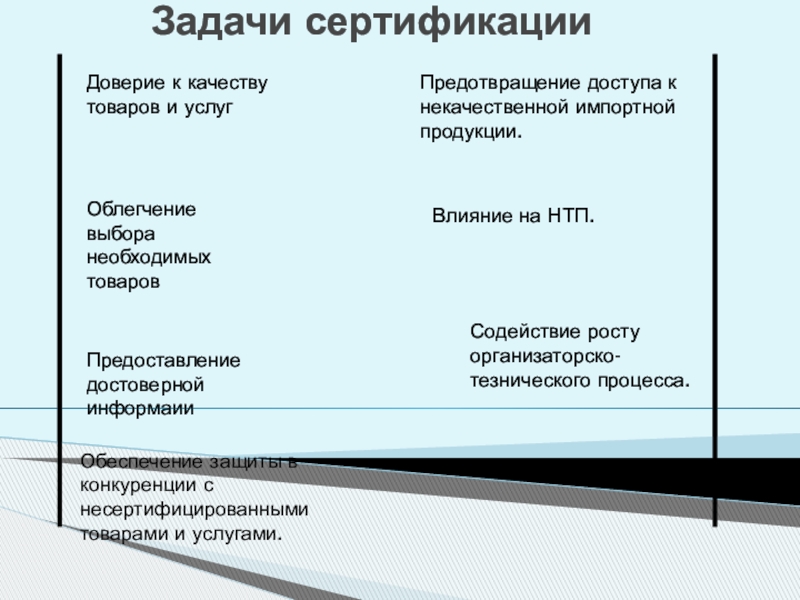 Задачи сертификации

Доверие к качеству товаров и услуг

Облегчение выбора необходимых товаров

Предоставление достоверной информаии

Обеспечение защиты в конкуренции с несертифицированными товарами и услугами.

Предотвращение доступа к некачественной импортной продукции.

Влияние на НТП.

Содействие росту организаторско-тезнического процесса.